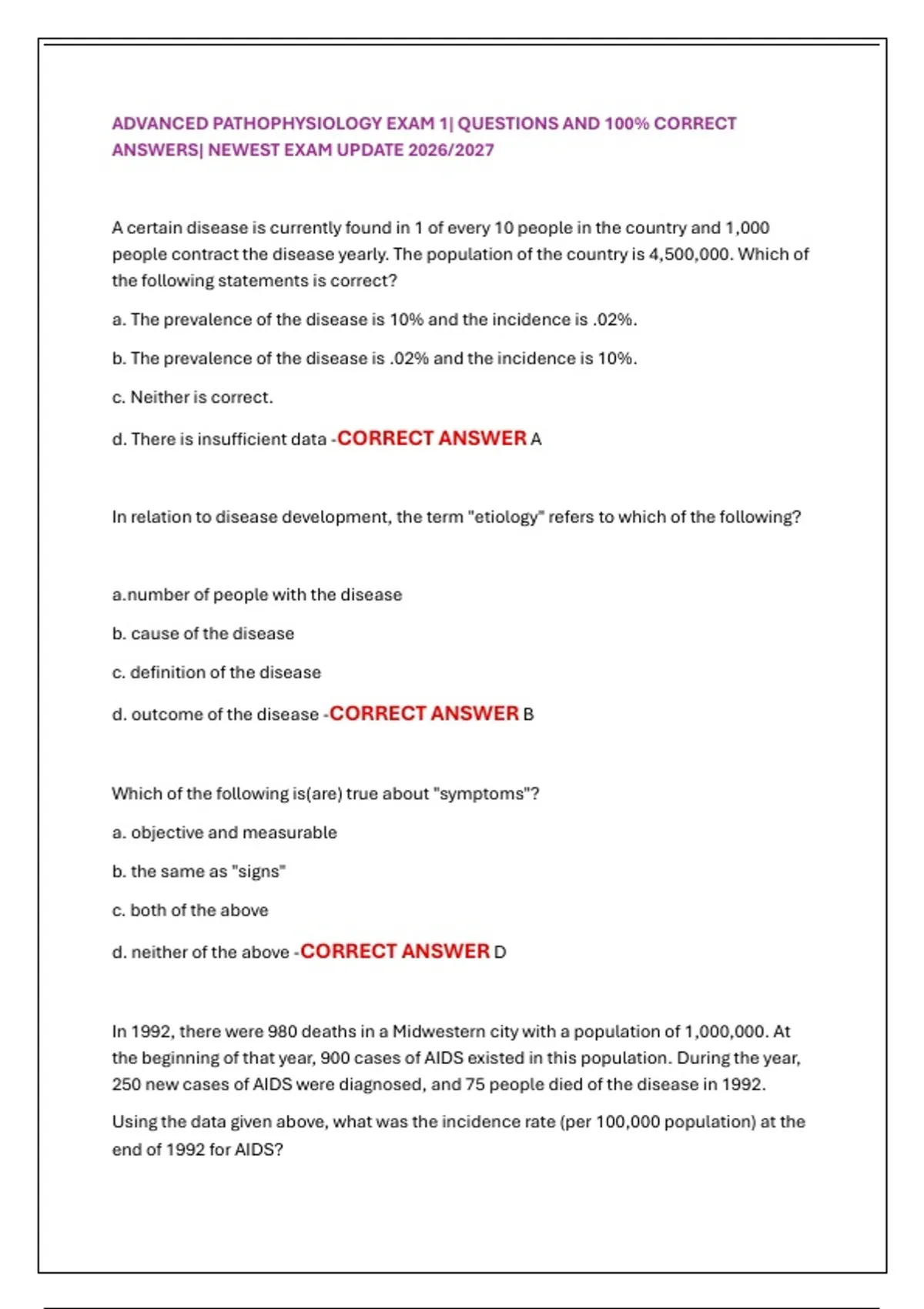 ADVANCED PATHOPHYSIOLOGY EXAM 1| QUESTIONS AND 100% CORRECT ANSWERS| NEWEST EXAM UPDATE 2026/2027

A certain disease is currently found in 1 of every 10 people in the country and 1,000 people contract the disease yearly. The population of the country is 4,500,000. Which of the following statements is correct?

a. The prevalence of the disease is 10% and the incidence is .02%.

b. The prevalence of the disease is .02% and the incidence is 10%.

c. Neither is correct.

d. There is insufficient data -CORRECT ANSWER A

In relation to disease development, the term "etiology" refers to which of the following?

a.number of people with the disease

b. cause of the disease

c. definition of the disease

d. outcome of the disease -CORRECT ANSWER B

Which of the following is(are) true about "symptoms"?

a. objective and measurable

b. the same as "signs"

c. both of the above

d. neither of the above -CORRECT ANSWER D

In 1992, there were 980 deaths in a Midwestern city with a population of 1,000,000. At the beginning of that year, 900 cases of AIDS existed in this population. During the year, 250 new cases of AIDS were diagnosed, and 75 people died of the disease in 1992.

Using the data given above, what was the incidence rate (per 100,000 population) at the end of 1992 for AIDS?